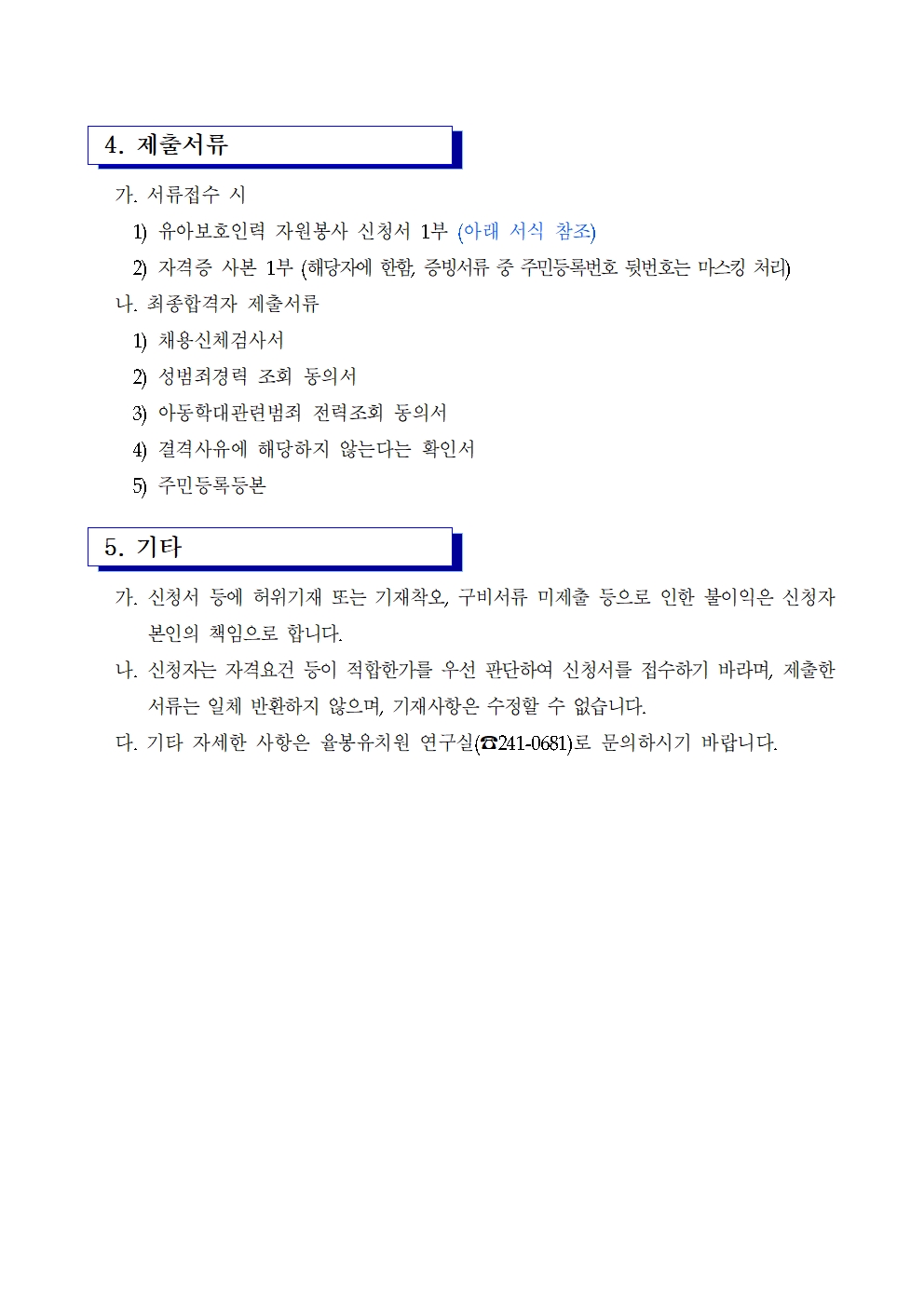 4. 제출서류

가. 서류접수 시

1) 유아보호인력 자원봉사 신청서 1부 (아래 서식 참조)

2) 자격증 사본 1부 (해당자에 한함, 증빙서류 중 주민등록번호 뒷번호는 마스킹 처리)

나. 최종합격자 제출서류

1) 채용신체검사서

2) 성범죄경력 조회 동의서

3) 아동학대관련범죄 전력조회 동의서

4) 결격사유에 해당하지 않는다는 확인서

5) 주민등록등본

5. 기타

가. 신청서 등에 허위기재 또는 기재착오, 구비서류 미제출 등으로 인한 불이익은 신청자 본인의 책임으로 합니다.

나. 신청자는 자격요건 등이 적합한가를 우선 판단하여 신청서를 접수하기 바라며, 제출한 서류는 일체 반환하지 않으며, 기재사항은 수정할 수 없습니다.

다. 기타 자세한 사항은 율봉유치원 연구실(☎241-0681)로 문의하시기 바랍니다.